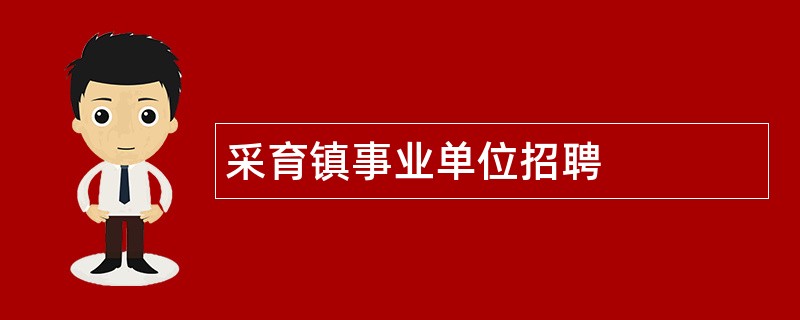 采育镇事业单位招聘